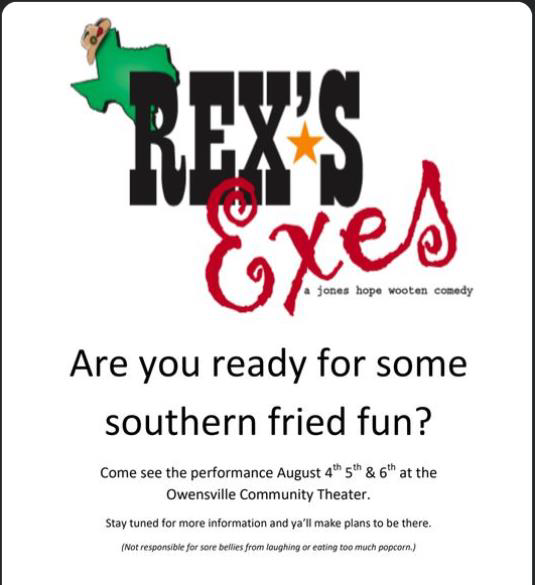 REX'S
Exes
a jones hope wooten comedy

Are you ready for some southern fried fun?

Come see the performance August 4th 5th & 6th at the Owensville Community Theater.

Stay tuned for more information and ya'll make plans to be there.

(Not responsible for sore bellies from laughing or eating too much popcorn.)